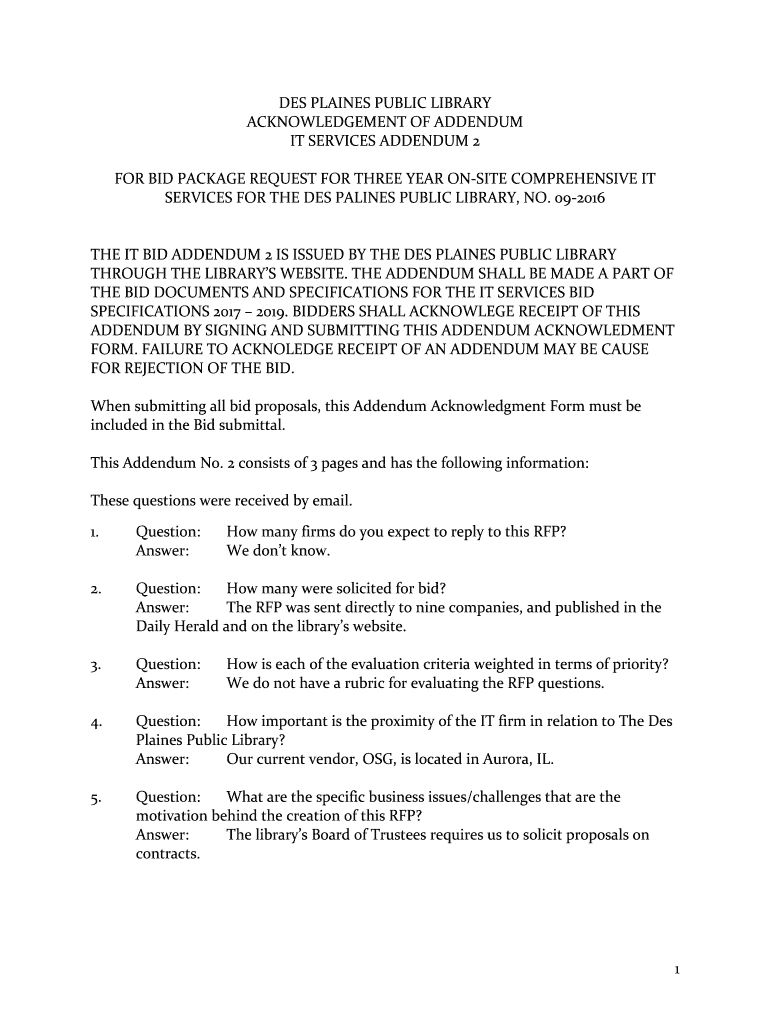 DES PLAINES PUBLIC LIBRARY
ACKNOWLEDGEMENT OF ADDENDUM
IT SERVICES ADDENDUM 2

FOR BID PACKAGE REQUEST FOR THREE YEAR ON-SITE COMPREHENSIVE IT SERVICES FOR THE DES PALINES PUBLIC LIBRARY, NO. 09-2016

THE IT BID ADDENDUM 2 IS ISSUED BY THE DES PLAINES PUBLIC LIBRARY THROUGH THE LIBRARY'S WEBSITE. THE ADDENDUM SHALL BE MADE A PART OF THE BID DOCUMENTS AND SPECIFICATIONS FOR THE IT SERVICES BID SPECIFICATIONS 2017 – 2019. BIDDERS SHALL ACKNOWLEGE RECEIPT OF THIS ADDENDUM BY SIGNING AND SUBMITTING THIS ADDENDUM ACKNOWLEDMENT FORM. FAILURE TO ACKNOLEDGE RECEIPT OF AN ADDENDUM MAY BE CAUSE FOR REJECTION OF THE BID.

When submitting all bid proposals, this Addendum Acknowledgment Form must be included in the Bid submittal.

This Addendum No. 2 consists of 3 pages and has the following information:

These questions were received by email.

1. Question: How many firms do you expect to reply to this RFP?
Answer: We don't know.

2. Question: How many were solicited for bid?
Answer: The RFP was sent directly to nine companies, and published in the Daily Herald and on the library's website.

3. Question: How is each of the evaluation criteria weighted in terms of priority?
Answer: We do not have a rubric for evaluating the RFP questions.

4. Question: How important is the proximity of the IT firm in relation to The Des Plaines Public Library?
Answer: Our current vendor, OSG, is located in Aurora, IL.

5. Question: What are the specific business issues/challenges that are the motivation behind the creation of this RFP?
Answer: The library's Board of Trustees requires us to solicit proposals on contracts.

1